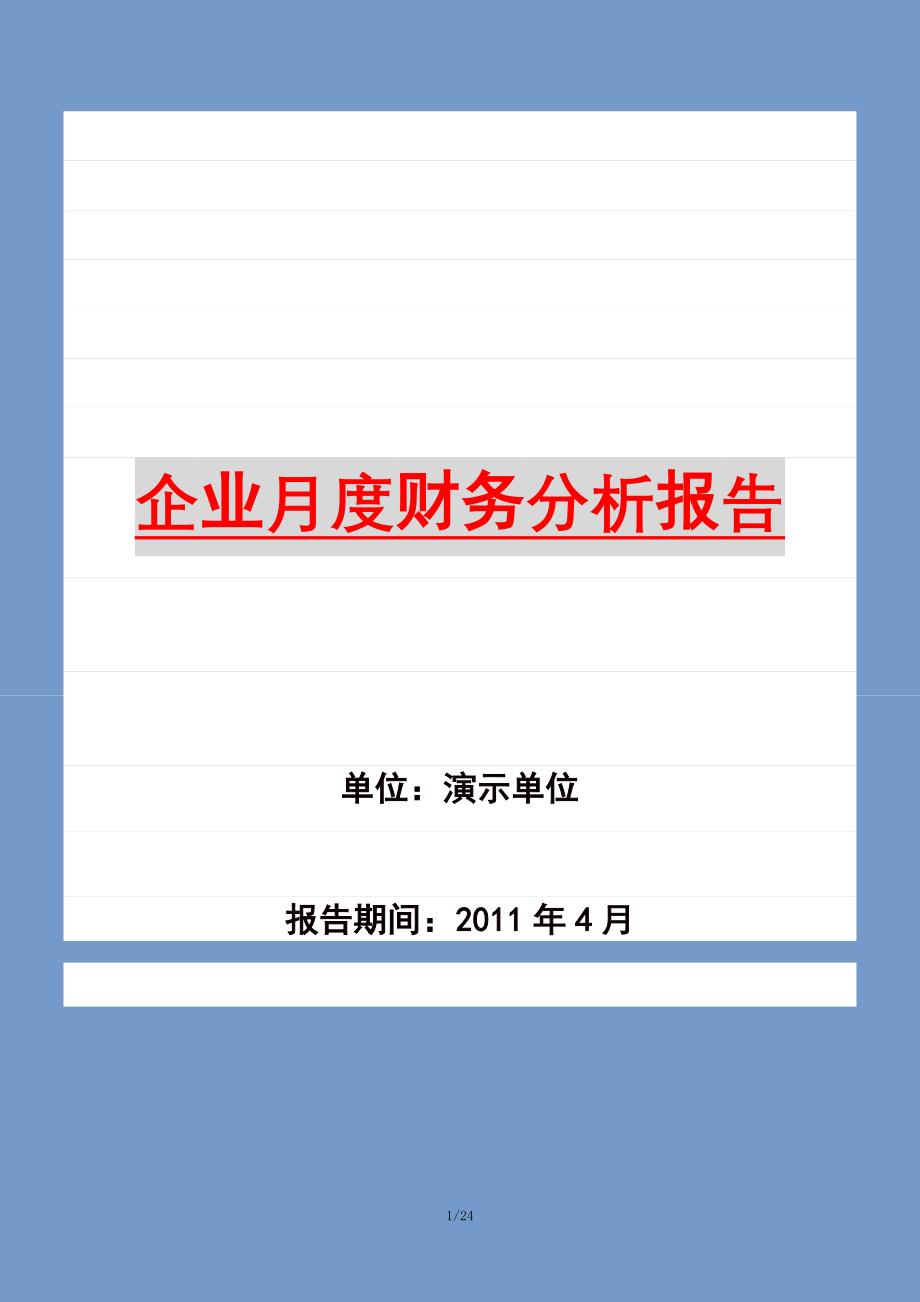 企业月度财务分析报告

单位：演示单位

报告期间：2011 年 4 月

1/24